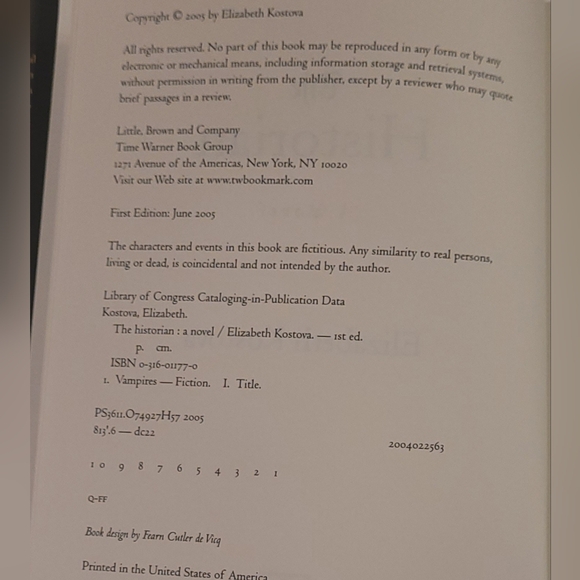 Copyright © 2005 by Elizabeth Kostova

All rights reserved. No part of this book may be reproduced in any form or by any electronic or mechanical means, including information storage and retrieval systems, without permission in writing from the publisher, except by a reviewer who may quote brief passages in a review.

Little, Brown and Company
Time Warner Book Group
1271 Avenue of the Americas, New York, NY 10020
Visit our Web site at www.twbookmark.com

First Edition: June 2005

The characters and events in this book are fictitious. Any similarity to real persons, living or dead, is coincidental and not intended by the author.

Library of Congress Cataloging-in-Publication Data
Kostova, Elizabeth.
The historian : a novel / Elizabeth Kostova. — 1st ed.
p. cm.
ISBN 0-316-01177-0
1. Vampires — Fiction. I. Title.

PS3611.O74927H57 2005
813'.6 — dc22

2004022563

10 9 8 7 6 5 4 3 2 1

Q-FF

Book design by Fearn Cutler de Vicq

Printed in the United States of America